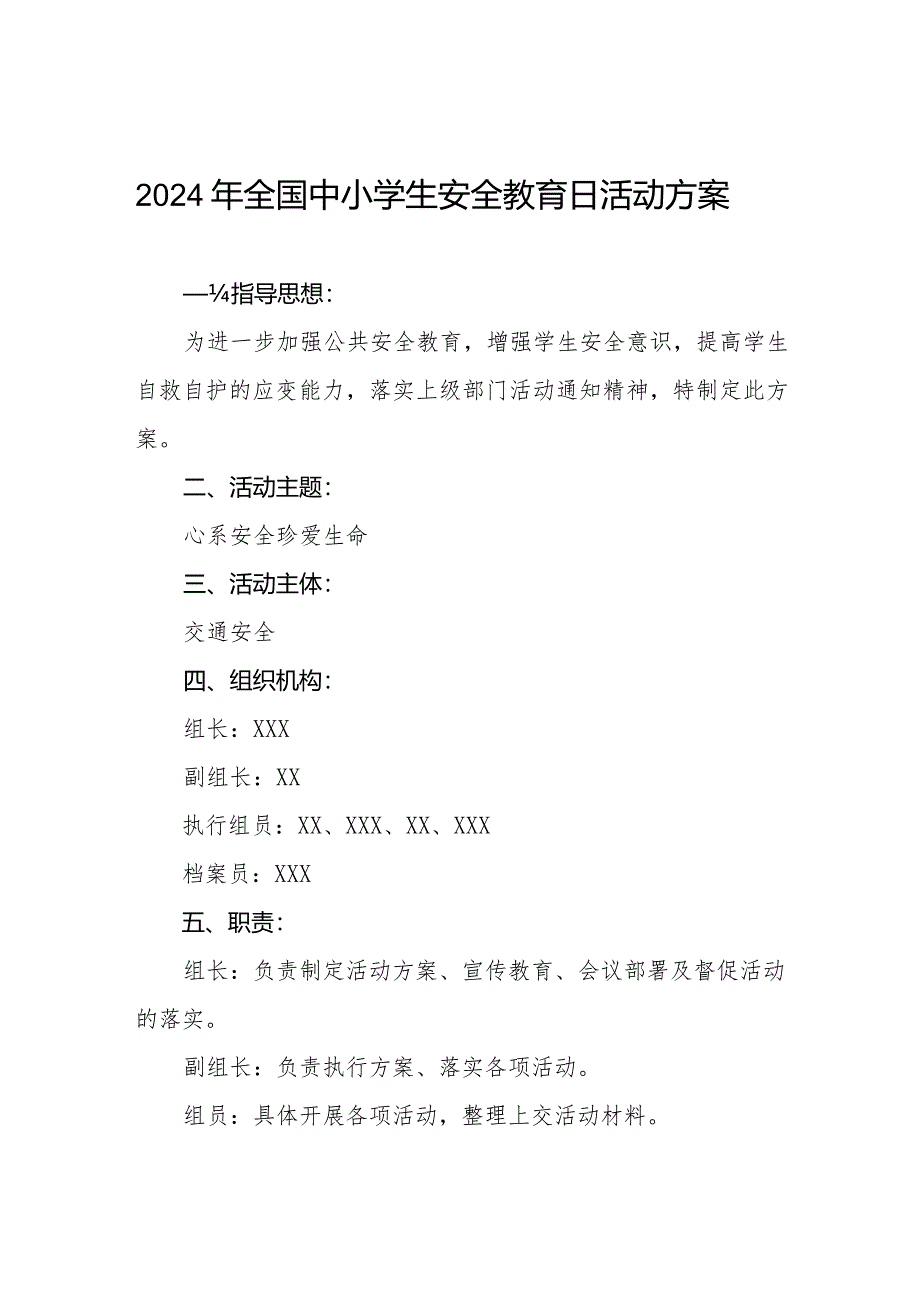 2024年全国中小学生安全教育日活动方案

—¼指导思想:

为进一步加强公共安全教育，增强学生安全意识，提高学生自救自护的应变能力，落实上级部门活动通知精神，特制定此方案。

二、活动主题:

心系安全珍爱生命

三、活动主体:

交通安全

四、组织机构:

组长：XXX

副组长：XX

执行组员：XX、XXX、XX、XXX

档案员：XXX

五、职责:

组长：负责制定活动方案、宣传教育、会议部署及督促活动的落实。

副组长：负责执行方案、落实各项活动。

组员：具体开展各项活动，整理上交活动材料。